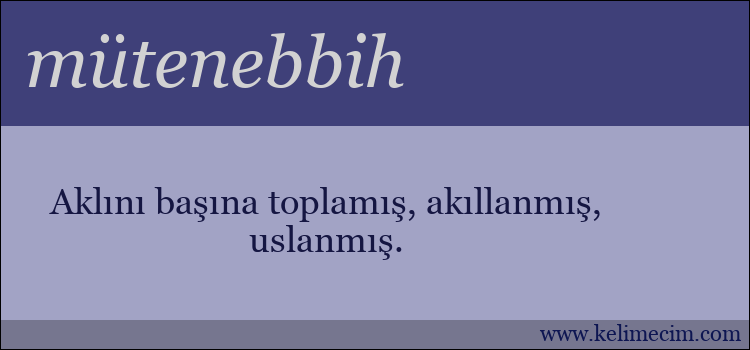 mütenebbih

Aklını başına toplamış, akıllanmış, uslanmış.

www.kelimecim.com